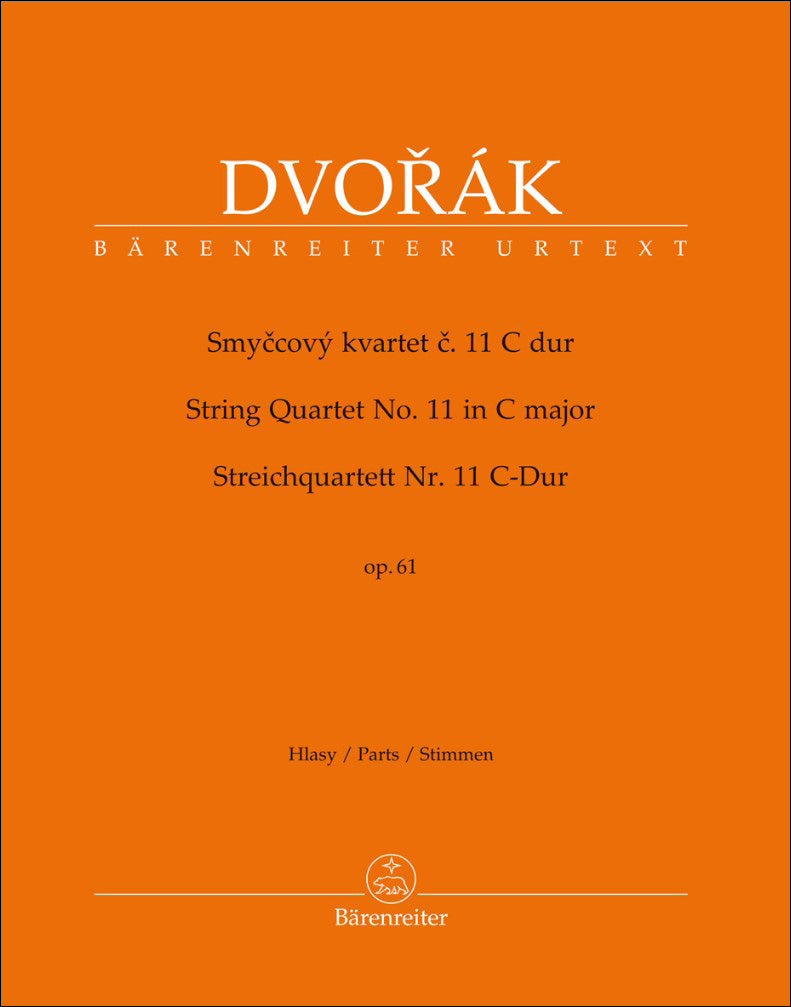 DVOŘÁK

BÄRENREITER URTEXT

Smyčcový kvartet č. 11 C dur

String Quartet No. 11 in C major

Streichquartett Nr. 11 C-Dur

op. 61

Hlasy / Parts / Stimmen

Bärenreiter